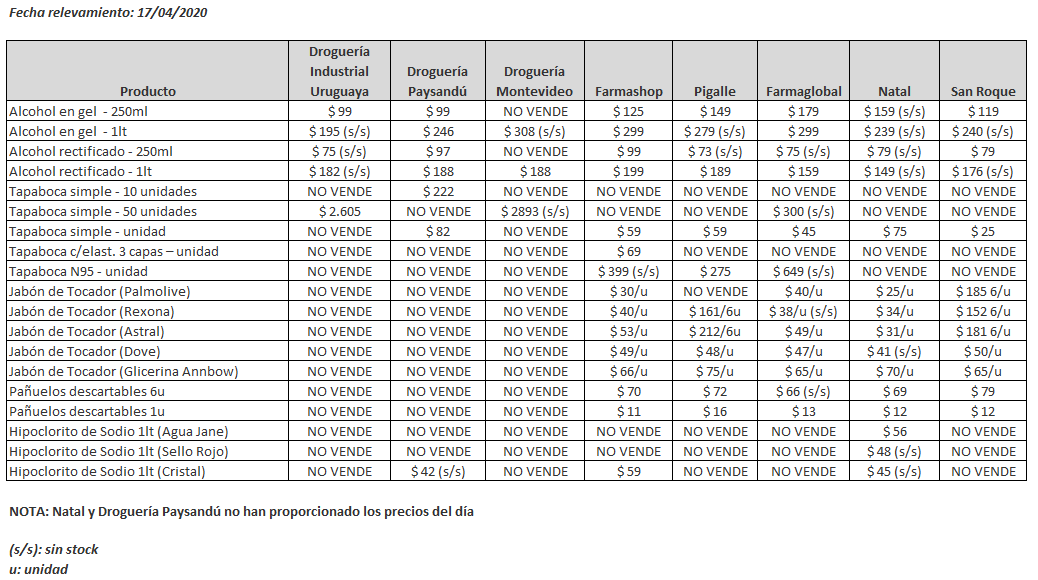 Fecha relevamiento: 17/04/2020

| Producto | Droguería Industrial Uruguaya | Droguería Paysandú | Droguería Montevideo | Farmashop | Pigalle | Farmaglobal | Natal | San Roque |
|---|---|---|---|---|---|---|---|---|
| Alcohol en gel - 250ml | $ 99 | $ 99 | NO VENDE | $ 125 | $ 149 | $ 179 | $ 159 (s/s) | $ 119 |
| Alcohol en gel - 1lt | $ 195 (s/s) | $ 246 | $ 308 (s/s) | $ 299 | $ 279 (s/s) | $ 299 | $ 239 (s/s) | $ 240 (s/s) |
| Alcohol rectificado - 250ml | $ 75 (s/s) | $ 97 | NO VENDE | $ 99 | $ 73 (s/s) | $ 75 (s/s) | $ 79 (s/s) | $ 79 |
| Alcohol rectificado - 1lt | $ 182 (s/s) | $ 188 | $ 188 | $ 199 | $ 189 | $ 159 | $ 149 (s/s) | $ 176 (s/s) |
| Tapaboca simple - 10 unidades | NO VENDE | $ 222 | NO VENDE | NO VENDE | NO VENDE | NO VENDE | NO VENDE | NO VENDE |
| Tapaboca simple - 50 unidades | $ 2.605 | NO VENDE | $ 2893 (s/s) | NO VENDE | NO VENDE | $ 300 (s/s) | NO VENDE | NO VENDE |
| Tapaboca simple - unidad | NO VENDE | $ 82 | NO VENDE | $ 59 | $ 59 | $ 45 | $ 75 | $ 25 |
| Tapaboca c/elast. 3 capas – unidad | NO VENDE | NO VENDE | NO VENDE | $ 69 | NO VENDE | NO VENDE | NO VENDE | NO VENDE |
| Tapaboca N95 - unidad | NO VENDE | NO VENDE | NO VENDE | $ 399 (s/s) | $ 275 | $ 649 (s/s) | NO VENDE | NO VENDE |
| Jabón de Tocador (Palmolive) | NO VENDE | NO VENDE | NO VENDE | $ 30/u | NO VENDE | $ 40/u | $ 25/u | $ 185 6/u |
| Jabón de Tocador (Rexona) | NO VENDE | NO VENDE | NO VENDE | $ 40/u | $ 161/6u | $ 38/u (s/s) | $ 34/u | $ 152 6/u |
| Jabón de Tocador (Astral) | NO VENDE | NO VENDE | NO VENDE | $ 53/u | $ 212/6u | $ 49/u | $ 31/u | $ 181 6/u |
| Jabón de Tocador (Dove) | NO VENDE | NO VENDE | NO VENDE | $ 49/u | $ 48/u | $ 47/u | $ 41 (s/s) | $ 50/u |
| Jabón de Tocador (Glicerina Annbow) | NO VENDE | NO VENDE | NO VENDE | $ 66/u | $ 75/u | $ 65/u | $ 70/u | $ 65/u |
| Pañuelos descartables 6u | NO VENDE | NO VENDE | NO VENDE | $ 70 | $ 72 | $ 66 (s/s) | $ 69 | $ 79 |
| Pañuelos descartables 1u | NO VENDE | NO VENDE | NO VENDE | $ 11 | $ 16 | $ 13 | $ 12 | $ 12 |
| Hipoclorito de Sodio 1lt (Agua Jane) | NO VENDE | NO VENDE | NO VENDE | NO VENDE | NO VENDE | NO VENDE | $ 56 | NO VENDE |
| Hipoclorito de Sodio 1lt (Sello Rojo) | NO VENDE | NO VENDE | NO VENDE | NO VENDE | NO VENDE | NO VENDE | $ 48 (s/s) | NO VENDE |
| Hipoclorito de Sodio 1lt (Cristal) | NO VENDE | $ 42 (s/s) | NO VENDE | $ 59 | NO VENDE | NO VENDE | $ 45 (s/s) | NO VENDE |

NOTA: Natal y Droguería Paysandú no han proporcionado los precios del día

(s/s): sin stock
u: unidad